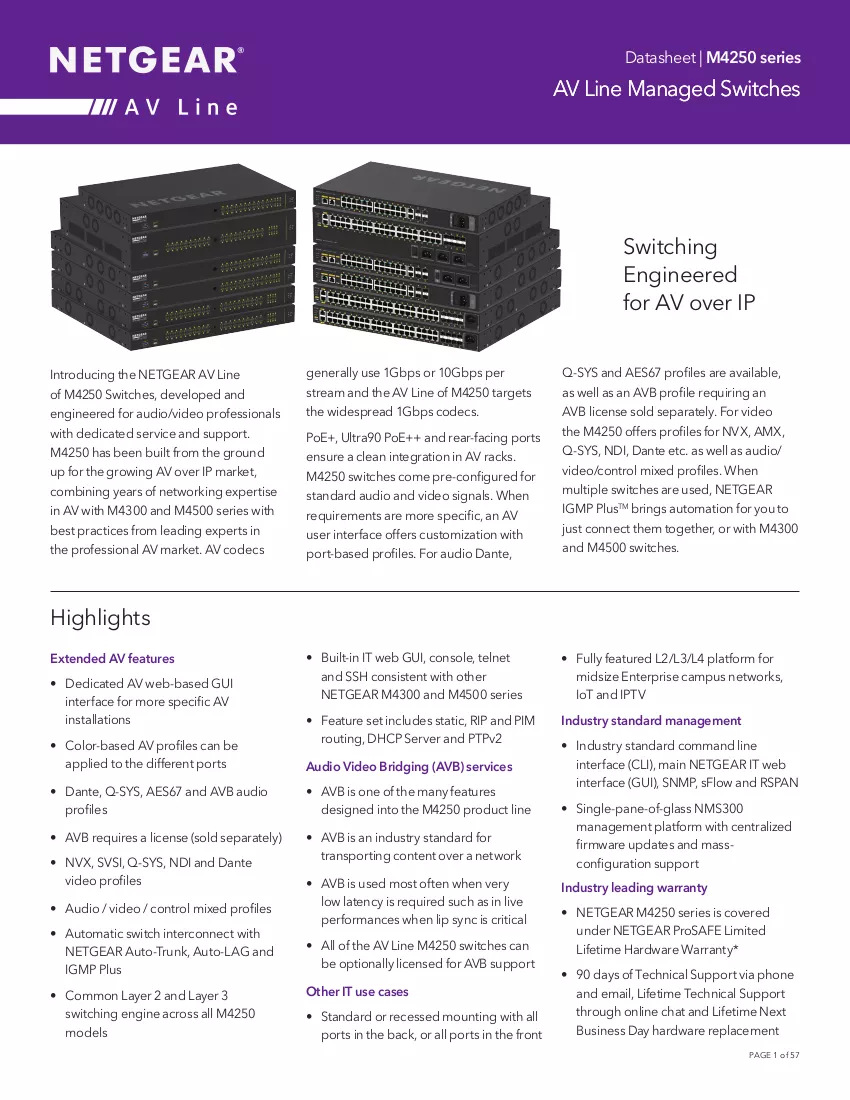 NETGEAR®

AV Line

Datasheet | M4250 series

AV Line Managed Switches

Switching Engineered for AV over IP

Introducing the NETGEAR AV Line of M4250 Switches, developed and engineered for audio/video professionals with dedicated service and support. M4250 has been built from the ground up for the growing AV over IP market, combining years of networking expertise in AV with M4300 and M4500 series with best practices from leading experts in the professional AV market. AV codecs generally use 1Gbps or 10Gbps per stream and the AV Line of M4250 targets the widespread 1Gbps codecs.

PoE+, Ultra90 PoE++ and rear-facing ports ensure a clean integration in AV racks. M4250 switches come pre-configured for standard audio and video signals. When requirements are more specific, an AV user interface offers customization with port-based profiles. For audio Dante, Q-SYS and AES67 profiles are available, as well as an AVB profile requiring an AVB license sold separately. For video the M4250 offers profiles for NVX, AMX, Q-SYS, NDI, Dante etc. as well as audio/video/control mixed profiles. When multiple switches are used, NETGEAR IGMP Plus™ brings automation for you to just connect them together, or with M4300 and M4500 switches.

Highlights

Extended AV features

• Dedicated AV web-based GUI interface for more specific AV installations

• Color-based AV profiles can be applied to the different ports

• Dante, Q-SYS, AES67 and AVB audio profiles

• AVB requires a license (sold separately)

• NVX, SVSI, Q-SYS, NDI and Dante video profiles

• Audio / video / control mixed profiles

• Automatic switch interconnect with NETGEAR Auto-Trunk, Auto-LAG and IGMP Plus

• Common Layer 2 and Layer 3 switching engine across all M4250 models

• Built-in IT web GUI, console, telnet and SSH consistent with other NETGEAR M4300 and M4500 series

• Feature set includes static, RIP and PIM routing, DHCP Server and PTPv2

Audio Video Bridging (AVB) services

• AVB is one of the many features designed into the M4250 product line

• AVB is an industry standard for transporting content over a network

• AVB is used most often when very low latency is required such as in live performances when lip sync is critical

• All of the AV Line M4250 switches can be optionally licensed for AVB support

Other IT use cases

• Standard or recessed mounting with all ports in the back, or all ports in the front

• Fully featured L2/L3/L4 platform for midsize Enterprise campus networks, IoT and IPTV

Industry standard management

• Industry standard command line interface (CLI), main NETGEAR IT web interface (GUI), SNMP, sFlow and RSPAN

• Single-pane-of-glass NMS300 management platform with centralized firmware updates and mass-configuration support

Industry leading warranty

• NETGEAR M4250 series is covered under NETGEAR ProSAFE Limited Lifetime Hardware Warranty*

• 90 days of Technical Support via phone and email, Lifetime Technical Support through online chat and Lifetime Next Business Day hardware replacement

PAGE 1 of 57